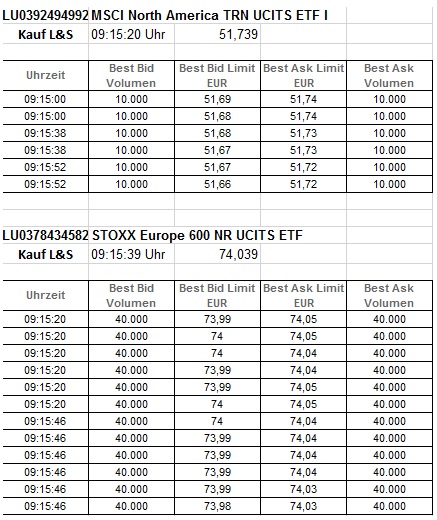 LU0392494992 MSCI North America TRN UCITS ETF I

Kauf L&S 09:15:20 Uhr 51,739

| Uhrzeit | Best Bid Volumen | Best Bid Limit EUR | Best Ask Limit EUR | Best Ask Volumen |
|---|---|---|---|---|
| 09:15:00 | 10.000 | 51,69 | 51,74 | 10.000 |
| 09:15:00 | 10.000 | 51,68 | 51,74 | 10.000 |
| 09:15:38 | 10.000 | 51,68 | 51,73 | 10.000 |
| 09:15:38 | 10.000 | 51,67 | 51,73 | 10.000 |
| 09:15:52 | 10.000 | 51,67 | 51,72 | 10.000 |
| 09:15:52 | 10.000 | 51,66 | 51,72 | 10.000 |

LU0378434582 STOXX Europe 600 NR UCITS ETF

Kauf L&S 09:15:39 Uhr 74,039

| Uhrzeit | Best Bid Volumen | Best Bid Limit EUR | Best Ask Limit EUR | Best Ask Volumen |
|---|---|---|---|---|
| 09:15:20 | 40.000 | 73,99 | 74,05 | 40.000 |
| 09:15:20 | 40.000 | 74 | 74,05 | 40.000 |
| 09:15:20 | 40.000 | 74 | 74,04 | 40.000 |
| 09:15:20 | 40.000 | 73,99 | 74,04 | 40.000 |
| 09:15:20 | 40.000 | 73,99 | 74,05 | 40.000 |
| 09:15:20 | 40.000 | 74 | 74,05 | 40.000 |
| 09:15:46 | 40.000 | 74 | 74,04 | 40.000 |
| 09:15:46 | 40.000 | 73,99 | 74,04 | 40.000 |
| 09:15:46 | 40.000 | 73,99 | 74,04 | 40.000 |
| 09:15:46 | 40.000 | 73,99 | 74,04 | 40.000 |
| 09:15:46 | 40.000 | 73,99 | 74,03 | 40.000 |
| 09:15:46 | 40.000 | 73,98 | 74,03 | 40.000 |